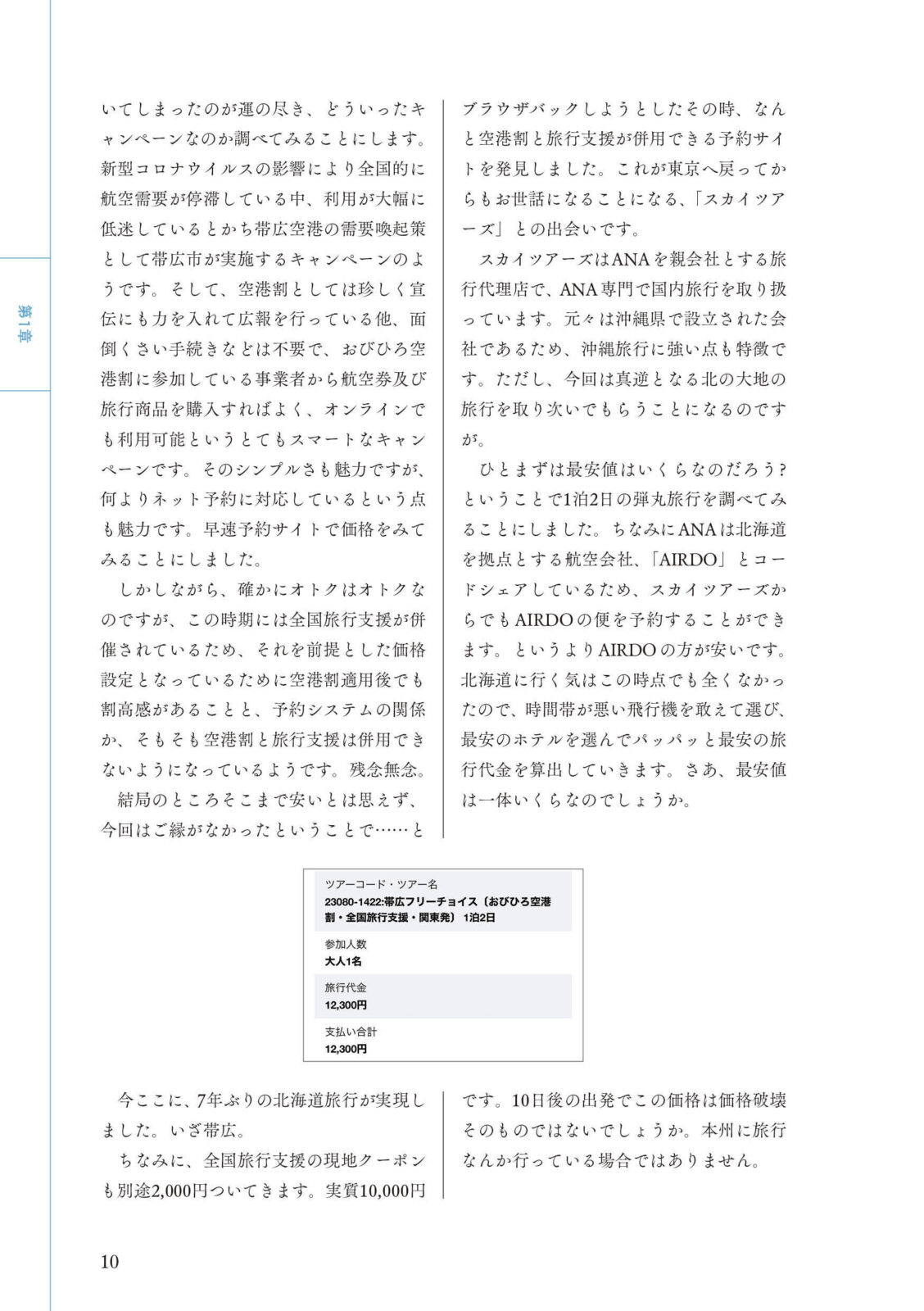 第1章

いてしまったのが運の尽き、どういったキャンペーンなのか調べてみることにします。新型コロナウイルスの影響により全国的に航空需要が停滞している中、利用が大幅に低迷しているとかち帯広空港の需要喚起策として帯広市が実施するキャンペーンのようです。そして、空港割としては珍しく宣伝にも力を入れて広報を行っている他、面倒くさい手続きなどは不要で、おびひろ空港割に参加している事業者から航空券及び旅行商品を購入すればよく、オンラインでも利用可能というとてもスマートなキャンペーンです。そのシンプルさも魅力ですが、何よりネット予約に対応しているという点も魅力です。早速予約サイトで価格をみてみることにしました。

しかしながら、確かにオトクはオトクなのですが、この時期には全国旅行支援が併催されているため、それを前提とした価格設定となっているために空港割適用後でも割高感があることと、予約システムの関係か、そもそも空港割と旅行支援は併用できないようになっているようです。残念無念。

結局のところそこまで安いとは思えず、今回はご縁がなかったということで……とブラウザバックしようとしたその時、なんと空港割と旅行支援が併用できる予約サイトを発見しました。これが東京へ戻ってからもお世話になることになる、「スカイツアーズ」との出会いです。

スカイツアーズはANAを親会社とする旅行代理店で、ANA専門で国内旅行を取り扱っています。元々は沖縄県で設立された会社であるため、沖縄旅行に強い点も特徴です。ただし、今回は真逆となる北の大地の旅行を取り次いでもらうことになるのですが。

ひとまずは最安値はいくらなのだろう？ということで1泊2日の弾丸旅行を調べてみることにしました。ちなみにANAは北海道を拠点とする航空会社、「AIRDO」とコードシェアしているため、スカイツアーズからでもAIRDOの便を予約することができます。というよりAIRDOの方が安いです。北海道に行く気はこの時点でも全くなかったので、時間帯が悪い飛行機を敢えて選び、最安のホテルを選んでパッパッと最安の旅行代金を算出していきます。さあ、最安値は一体いくらなのでしょうか。

ツアーコード・ツアー名
23080-1422:帯広フリーチョイス（おびひろ空港割・全国旅行支援・関東発） 1泊2日
参加人数
大人1名
旅行代金
12,300円
支払い合計
12,300円

今ここに、7年ぶりの北海道旅行が実現しました。いざ帯広。

ちなみに、全国旅行支援の現地クーポンも別途2,000円ついてきます。実質10,000円です。10日後の出発でこの価格は価格破壊そのものではないでしょうか。本州に旅行なんか行っている場合ではありません。

10